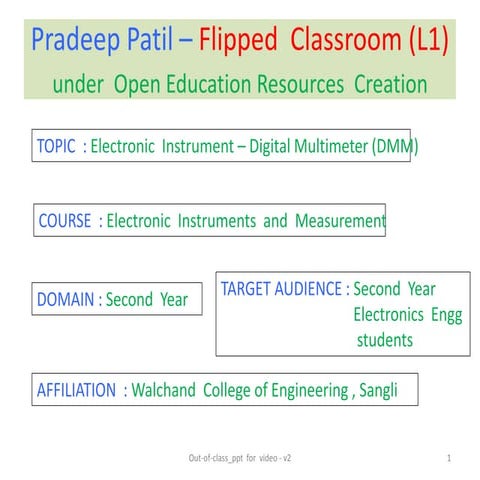 Pradeep Patil – Flipped Classroom (L1)
under Open Education Resources Creation

TOPIC : Electronic Instrument – Digital Multimeter (DMM)

COURSE : Electronic Instruments and Measurement

DOMAIN : Second Year

TARGET AUDIENCE : Second Year Electronics Engg students

AFFILIATION : Walchand College of Engineering , Sangli

Out-of-class_ppt for video - v2

1